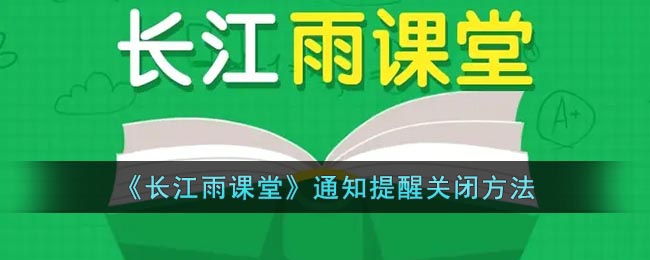 长江雨课堂

A+

《长江雨课堂》通知提醒关闭方法